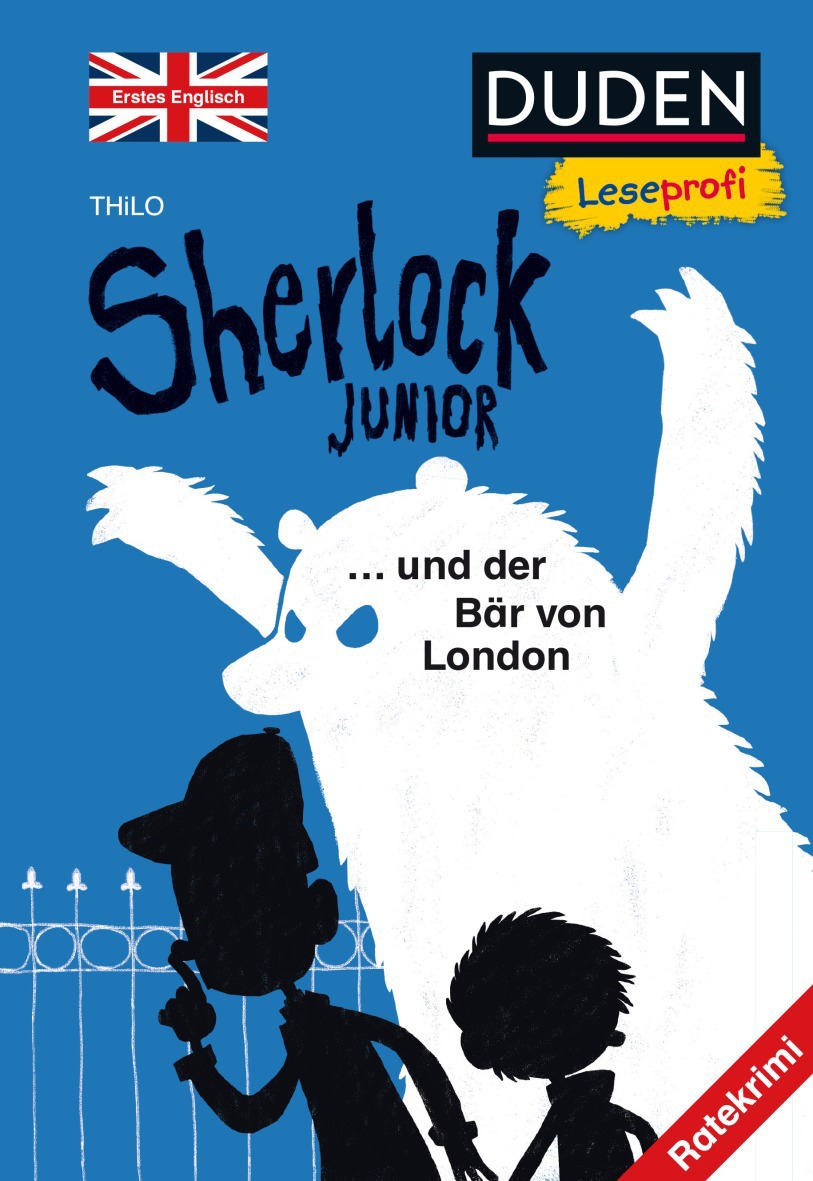 Erstes Englisch

DUDEN

Leseprofi

THiLO

Sherlock JUNIOR

... und der Bär von London

Ratekrimi